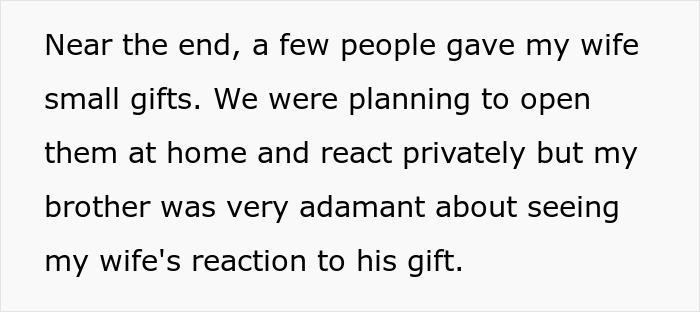 Near the end, a few people gave my wife small gifts. We were planning to open them at home and react privately but my brother was very adamant about seeing my wife's reaction to his gift.